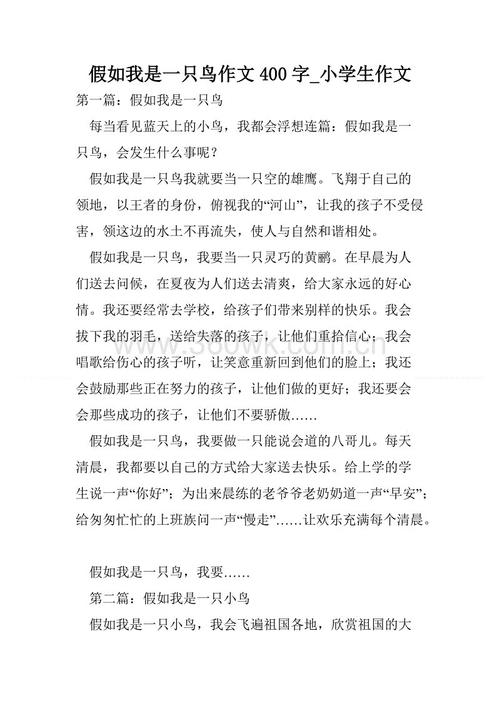 假如我是一只鸟作文 400 字_小学生作文

第一篇：假如我是一只鸟

每当看见蓝天上的小鸟，我都会浮想连篇：假如我是一只鸟，会发生什么事呢？

假如我是一只鸟我就要当一只空的雄鹰。飞翔于自己的领地，以王者的身份，俯视我的“河山”，让我的孩子不受侵害，领这边的水土不再流失，使人与自然和谐相处。

假如我是一只鸟，我要当一只灵巧的黄鹂。在早晨为人们送去问候，在夏夜为人们送去清爽，给大家永远的好心情。我还要经常去学校，给孩子们带来别样的快乐。我会拔下我的羽毛，送给失落的孩子，让他们重拾信心；我会唱歌给伤心的孩子听，让笑意重新回到他们的脸上；我还会鼓励那些正在努力的孩子，让他们做的更好；我还要会会那些成功的孩子，让他们不要骄傲……

假如我是一只鸟，我要做一只能说会道的八哥儿。每天清晨，我都要以自己的方式给大家送去快乐。给上学的学生说一声“你好”；为出来晨练的老爷爷老奶奶道一声“早安”；给匆匆忙忙的上班族问一声“慢走”……让欢乐充满每个清晨。

假如我是一只鸟，我要……

第二篇：假如我是一只小鸟

假如我是一只小鸟，我会飞遍祖国各地，欣赏祖国的大

www.500wk.com.cn